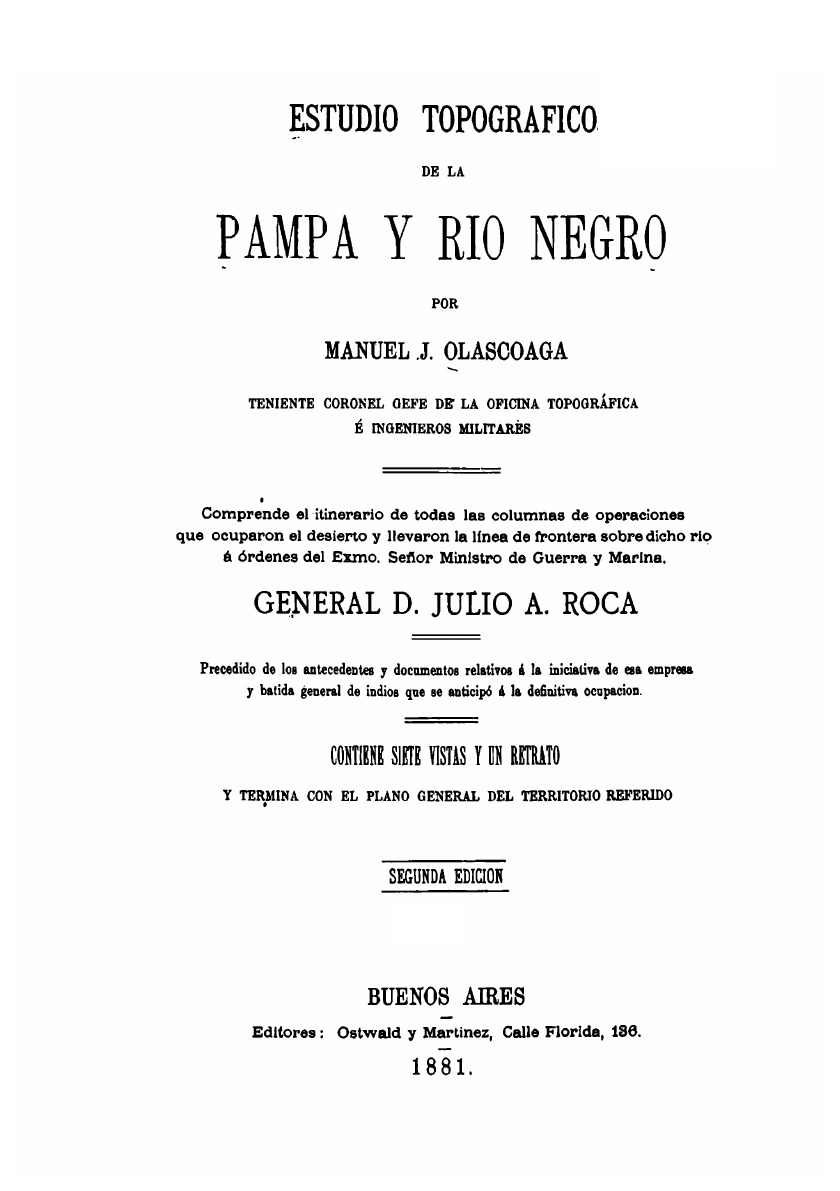 ESTUDIO TOPOGRAFICO

DE LA

PAMPA Y RIO NEGRO

POR

MANUEL J. OLASCOAGA

TENIENTE CORONEL GEFE DE LA OFICINA TOPOGRÁFICA É INGENIEROS MILITARES

Comprende el itinerario de todas las columnas de operaciones que ocuparon el desierto y llevaron la línea de frontera sobre dicho rio á órdenes del Exmo. Señor Ministro de Guerra y Marina,

GENERAL D. JULIO A. ROCA

Precedido de los antecedentes y documentos relativos á la iniciativa de esa empresa y batida general de indios que se anticipó á la definitiva ocupacion.

CONTIENE SIETE VISTAS Y UN RETRATO

Y TERMINA CON EL PLANO GENERAL DEL TERRITORIO REFERIDO

SEGUNDA EDICION

BUENOS AIRES

Editores: Ostwald y Martinez, Calle Florida, 136.

1881.